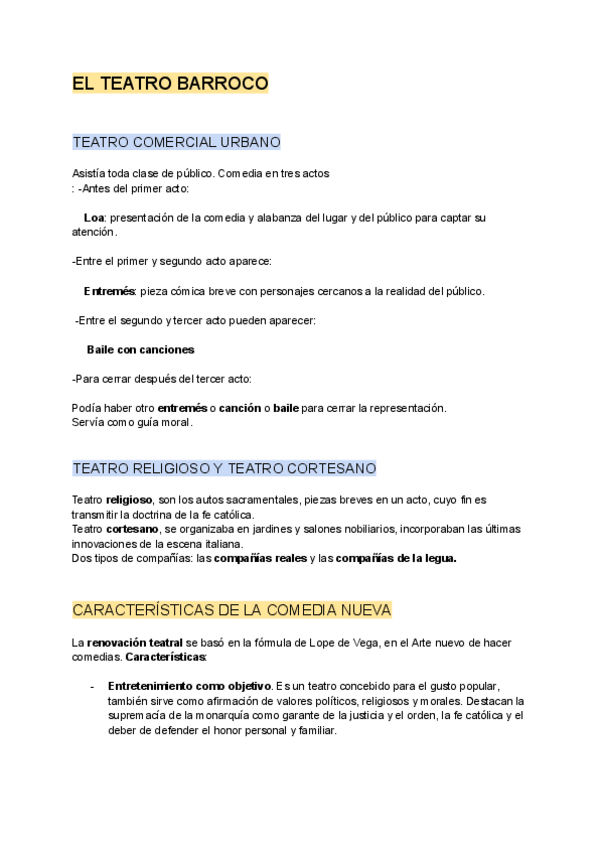 EL TEATRO BARROCO

TEATRO COMERCIAL URBANO

Asistía toda clase de público. Comedia en tres actos
: -Antes del primer acto:

Loa: presentación de la comedia y alabanza del lugar y del público para captar su atención.

-Entre el primer y segundo acto aparece:

Entremés: pieza cómica breve con personajes cercanos a la realidad del público.

-Entre el segundo y tercer acto pueden aparecer:

Baile con canciones

-Para cerrar después del tercer acto:

Podía haber otro entremés o canción o baile para cerrar la representación.
Servía como guía moral.

TEATRO RELIGIOSO Y TEATRO CORTESANO

Teatro religioso, son los autos sacramentales, piezas breves en un acto, cuyo fin es transmitir la doctrina de la fe católica.
Teatro cortesano, se organizaba en jardines y salones nobiliarios, incorporaban las últimas innovaciones de la escena italiana.
Dos tipos de compañías: las compañías reales y las compañías de la legua.

CARACTERÍSTICAS DE LA COMEDIA NUEVA

La renovación teatral se basó en la fórmula de Lope de Vega, en el Arte nuevo de hacer comedias. Características:

- Entretenimiento como objetivo. Es un teatro concebido para el gusto popular, también sirve como afirmación de valores políticos, religiosos y morales. Destacan la supremacía de la monarquía como garante de la justicia y el orden, la fe católica y el deber de defender el honor personal y familiar.